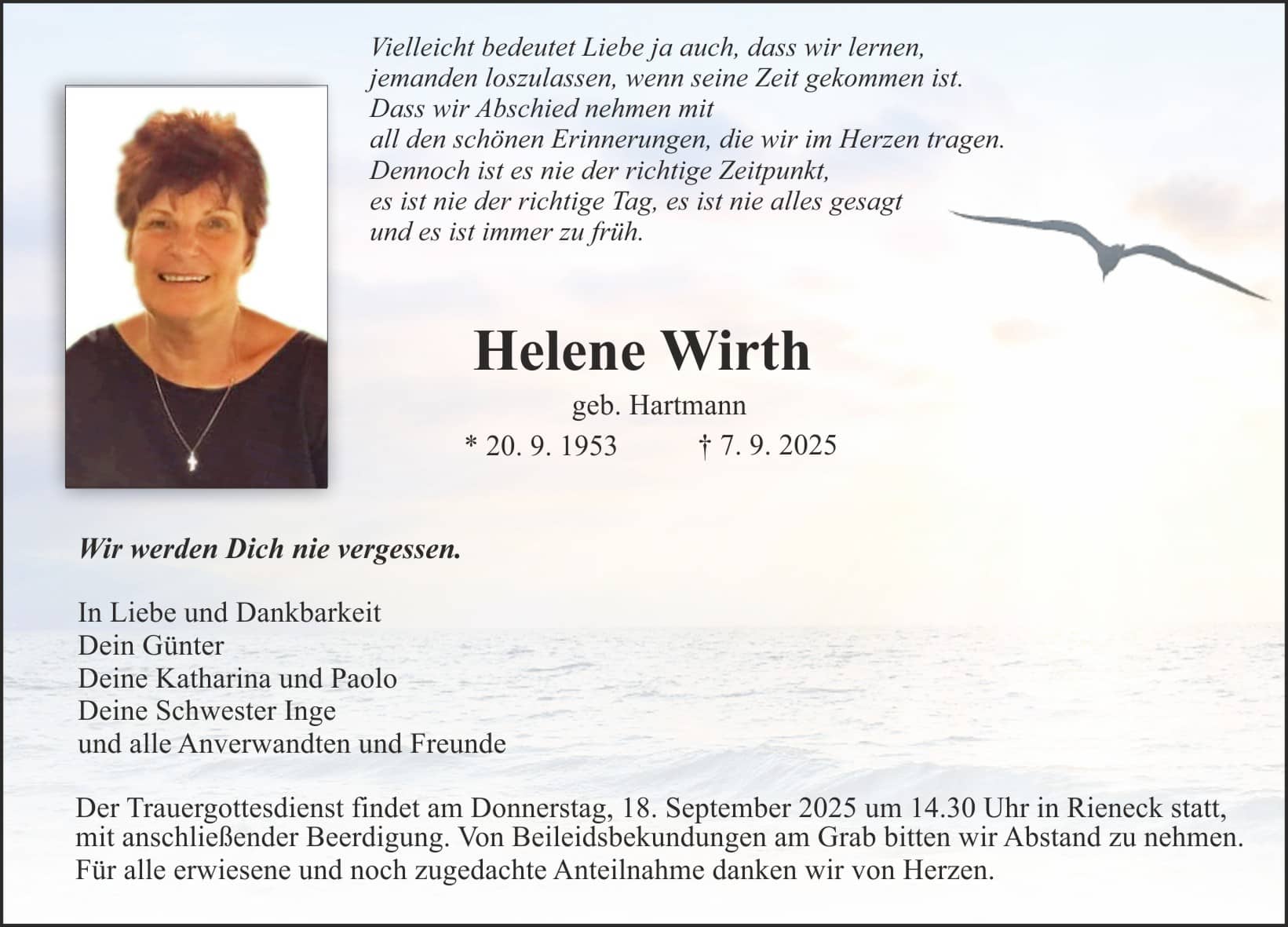 Vielleicht bedeutet Liebe ja auch, dass wir lernen,
jemanden loszulassen, wenn seine Zeit gekommen ist.
Dass wir Abschied nehmen mit
all den schönen Erinnerungen, die wir im Herzen tragen.
Dennoch ist es nie der richtige Zeitpunkt,
es ist nie der richtige Tag, es ist nie alles gesagt
und es ist immer zu früh.

Helene Wirth

geb. Hartmann

* 20. 9. 1953 † 7. 9. 2025

Wir werden Dich nie vergessen.

In Liebe und Dankbarkeit
Dein Günter
Deine Katharina und Paolo
Deine Schwester Inge
und alle Anverwandten und Freunde

Der Trauergottesdienst findet am Donnerstag, 18. September 2025 um 14.30 Uhr in Rieneck statt, mit anschließender Beerdigung. Von Beileidsbekundungen am Grab bitten wir Abstand zu nehmen. Für alle erwiesene und noch zugedachte Anteilnahme danken wir von Herzen.